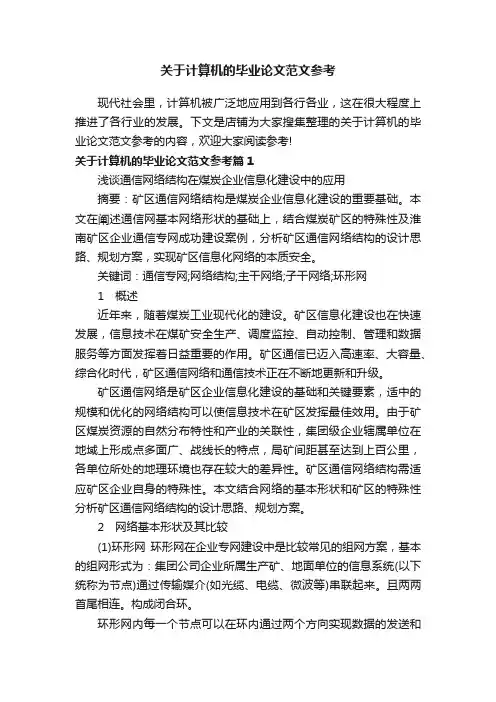 关于计算机的毕业论文范文参考

现代社会里，计算机被广泛地应用到各行各业，这在很大程度上推进了各行业的发展。下文是店铺为大家搜集整理的关于计算机的毕业论文范文参考的内容，欢迎大家阅读参考!

关于计算机的毕业论文范文参考篇1

浅谈通信网络结构在煤炭企业信息化建设中的应用

摘要：矿区通信网络结构是煤炭企业信息化建设的重要基础。本文在阐述通信网基本网络形状的基础上，结合煤炭矿区的特殊性及淮南矿区企业通信专网成功建设案例，分析矿区通信网络结构的设计思路、规划方案，实现矿区信息化网络的本质安全。

关键词：通信专网;网络结构;主干网络;子干网络;环形网

1 概述

近年来，随着煤炭工业现代化的建设。矿区信息化建设也在快速发展，信息技术在煤矿安全生产、调度监控、自动控制、管理和数据服务等方面发挥着日益重要的作用。矿区通信已迈入高速率、大容量、综合化时代，矿区通信网络和通信技术正在不断地更新和升级。

矿区通信网络是矿区企业信息化建设的基础和关键要素，适中的规模和优化的网络结构可以使信息技术在矿区发挥最佳效用。由于矿区煤炭资源的自然分布特性和产业的关联性，集团级企业辖属单位在地域上形成点多面广、战线长的特点，局矿间距甚至达到上百公里，各单位所处的地理环境也存在较大的差异性。矿区通信网络结构需适应矿区企业自身的特殊性。本文结合网络的基本形状和矿区的特殊性分析矿区通信网络结构的设计思路、规划方案。

2 网络基本形状及其比较

(1)环形网 环形网在企业专网建设中是比较常见的组网方案，基本的组网形式为：集团公司企业所属生产矿、地面单位的信息系统(以下统称为节点)通过传输媒介(如光缆、电缆、微波等)串联起来。且两两首尾相连。构成闭合环。

环形网内每一个节点可以在环内通过两个方向实现数据的发送和